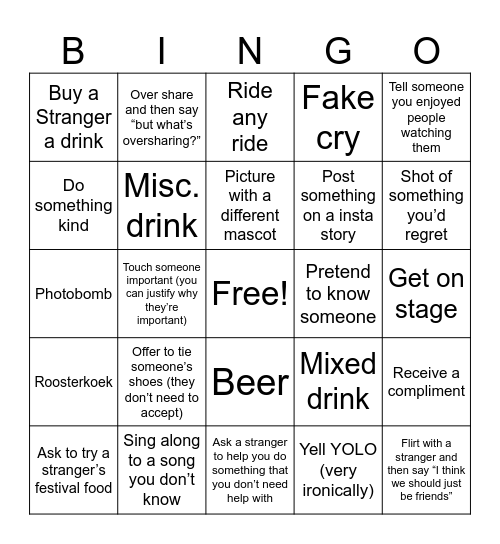 | B | I | N | G | O |
|---|---|---|---|---|
| Buy a Stranger a drink | Over share and then say “but what’s oversharing?” | Ride any ride | Fake cry | Tell someone you enjoyed people watching them |
| Do something kind | Misc. drink | Picture with a different mascot | Post something on a insta story | Shot of something you’d regret |
| Photobomb | Touch someone important (you can justify why they’re important) | Free! | Pretend to know someone | Get on stage |
| Roosterkoek | Offer to tie someone’s shoes (they don’t need to accept) | Beer | Mixed drink | Receive a compliment |
| Ask to try a stranger’s festival food | Sing along to a song you don’t know | Ask a stranger to help you do something that you don’t need help with | Yell YOLO (very ironically) | Flirt with a stranger and then say “I think we should just be friends” |